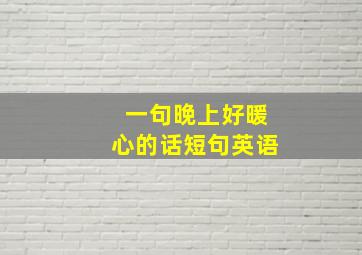 一句晚上好暖心的话短句英语